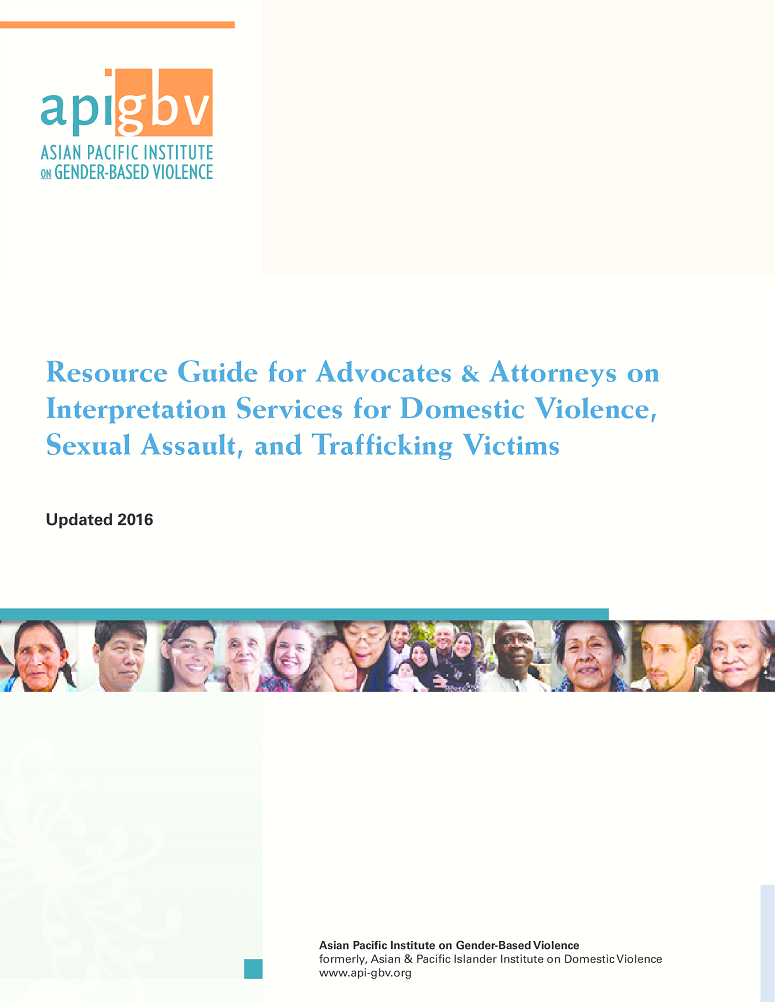 apigbv
ASIAN PACIFIC INSTITUTE
ON GENDER-BASED VIOLENCE

Resource Guide for Advocates & Attorneys on Interpretation Services for Domestic Violence, Sexual Assault, and Trafficking Victims

Updated 2016

Asian Pacific Institute on Gender-Based Violence
formerly, Asian & Pacific Islander Institute on Domestic Violence
www.api-gbv.org